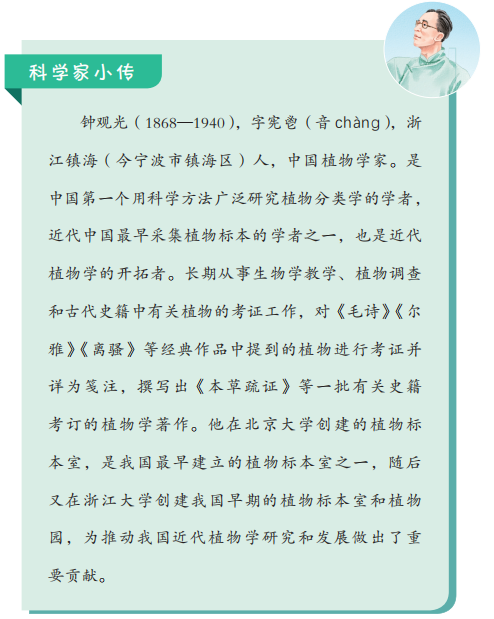 科学家小传

钟观光（1868—1940），字宪鬯（音 chàng），浙江镇海（今宁波市镇海区）人，中国植物学家。是中国第一个用科学方法广泛研究植物分类学的学者，近代中国最早采集植物标本的学者之一，也是近代植物学的开拓者。长期从事生物学教学、植物调查和古代史籍中有关植物的考证工作，对《毛诗》《尔雅》《离骚》等经典作品中提到的植物进行考证并详为笺注，撰写出《本草疏证》等一批有关史籍考订的植物学著作。他在北京大学创建的植物标本室，是我国最早建立的植物标本室之一，随后又在浙江大学创建我国早期的植物标本室和植物园，为推动我国近代植物学研究和发展做出了重要贡献。